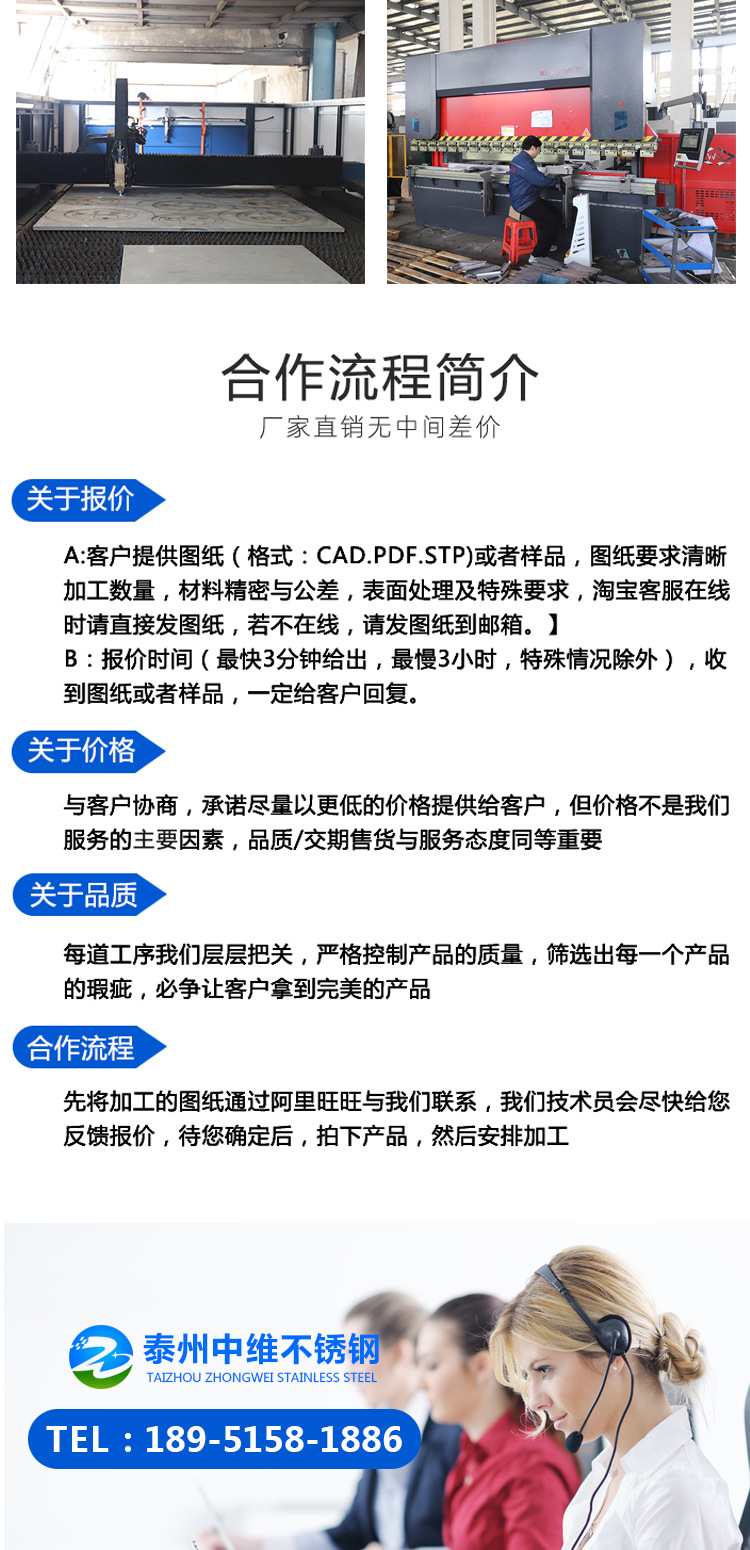 合作流程简介

厂家直销无中间差价

关于报价

A:客户提供图纸（格式：CAD.PDF.STP)或者样品，图纸要求清晰加工数量，材料精密与公差，表面处理及特殊要求，淘宝客服在线时请直接发图纸，若不在线，请发图纸到邮箱。】
B：报价时间（最快3分钟给出，最慢3小时，特殊情况除外），收到图纸或者样品，一定给客户回复。

关于价格

与客户协商，承诺尽量以更低的价格提供给客户，但价格不是我们服务的主要因素，品质/交期售货与服务态度同等重要

关于品质

每道工序我们层层把关，严格控制产品的质量，筛选出每一个产品的瑕疵，必争让客户拿到完美的产品

合作流程

先将加工的图纸通过阿里旺旺与我们联系，我们技术员会尽快给您反馈报价，待您确定后，拍下产品，然后安排加工

泰州中维不锈钢
TAIZHOU ZHONGWEI STAINLESS STEEL

TEL：189-5158-1886